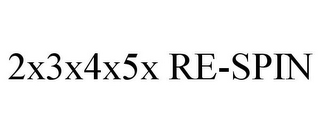 2x3x4x5x RE-SPIN